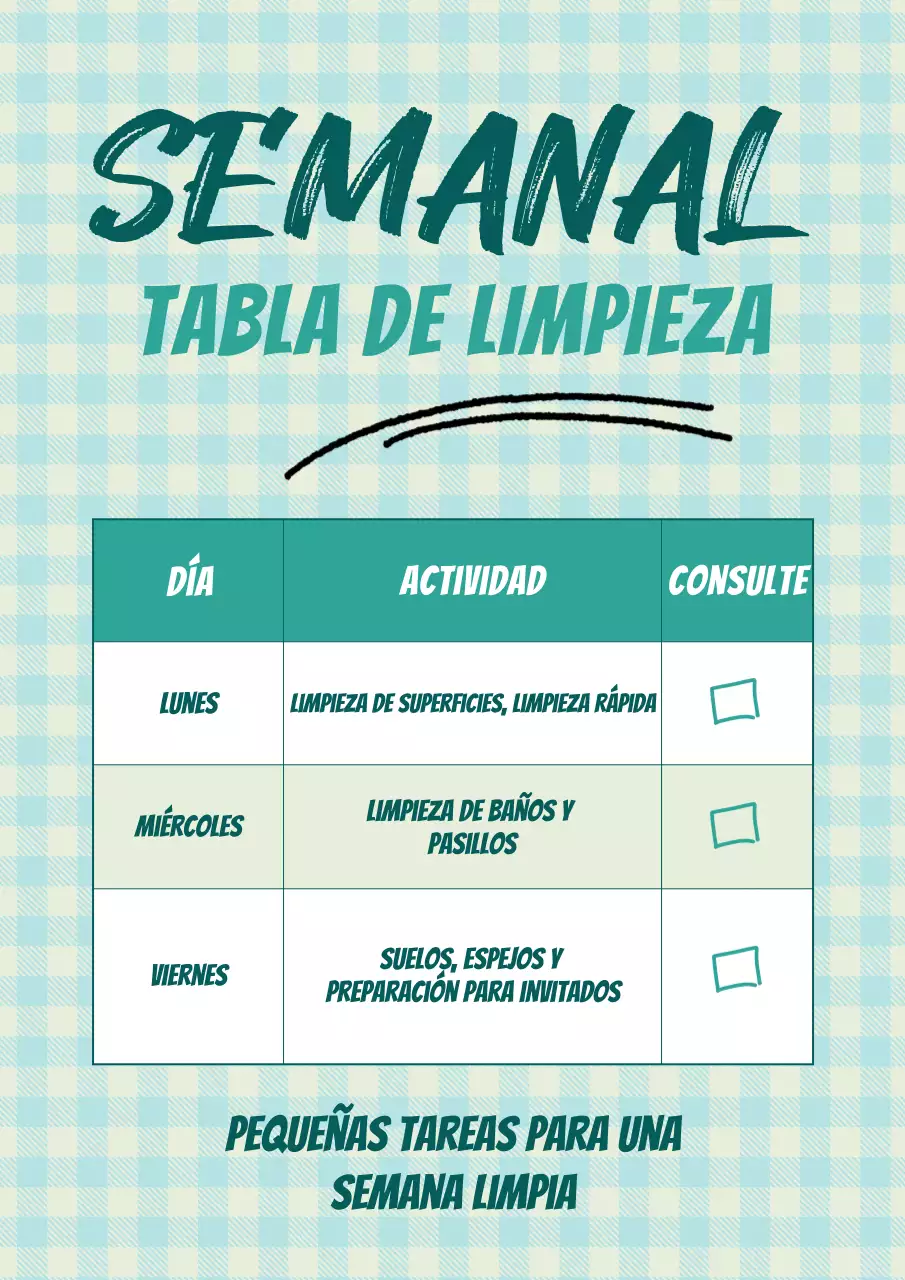 SEMANAL
TABLA DE LIMPIEZA

| DÍA | ACTIVIDAD | CONSULTE |
|---|---|---|
| LUNES | LIMPIEZA DE SUPERFICIES, LIMPIEZA RÁPIDA | |
| MIÉRCOLES | LIMPIEZA DE BAÑOS Y PASILLOS | |
| VIERNES | SUELOS, ESPEJOS Y PREPARACIÓN PARA INVITADOS | |

PEQUEÑAS TAREAS PARA UNA SEMANA LIMPIA